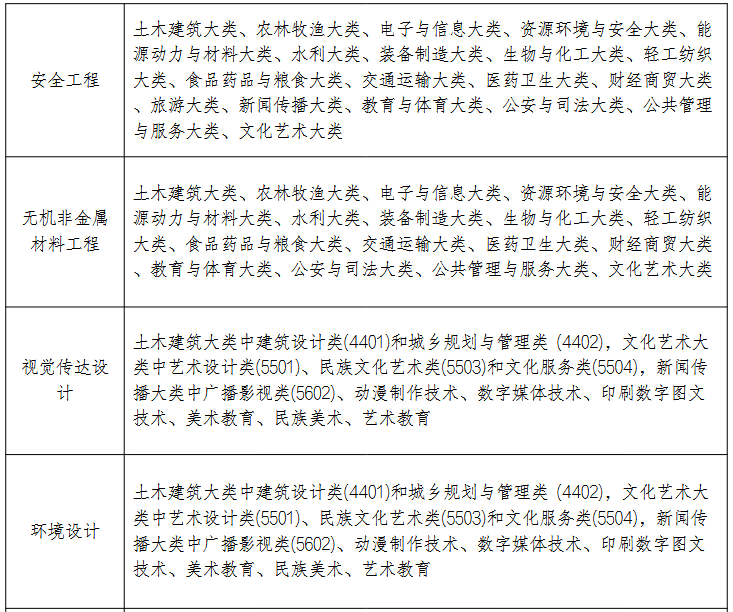 | | |
|---|---|
| 安全工程 | 土木建筑大类、农林牧渔大类、电子与信息大类、资源环境与安全大类、能源动力与材料大类、水利大类、装备制造大类、生物与化工大类、轻工纺织大类、食品药品与粮食大类、交通运输大类、医药卫生大类、财经商贸大类、旅游大类、新闻传播大类、教育与体育大类、公安与司法大类、公共管理与服务大类、文化艺术大类 |
| 无机非金属材料工程 | 土木建筑大类、农林牧渔大类、电子与信息大类、资源环境与安全大类、能源动力与材料大类、水利大类、装备制造大类、生物与化工大类、轻工纺织大类、食品药品与粮食大类、交通运输大类、医药卫生大类、财经商贸大类、教育与体育大类、公安与司法大类、公共管理与服务大类、文化艺术大类 |
| 视觉传达设计 | 土木建筑大类中建筑设计类(4401)和城乡规划与管理类 (4402)，文化艺术大类中艺术设计类(5501)、民族文化艺术类(5503)和文化服务类(5504)，新闻传播大类中广播影视类(5602)、动漫制作技术、数字媒体技术、印刷数字图文技术、美术教育、民族美术、艺术教育 |
| 环境设计 | 土木建筑大类中建筑设计类(4401)和城乡规划与管理类 (4402)，文化艺术大类中艺术设计类(5501)、民族文化艺术类(5503)和文化服务类(5504)，新闻传播大类中广播影视类(5602)、动漫制作技术、数字媒体技术、印刷数字图文技术、美术教育、民族美术、艺术教育 |